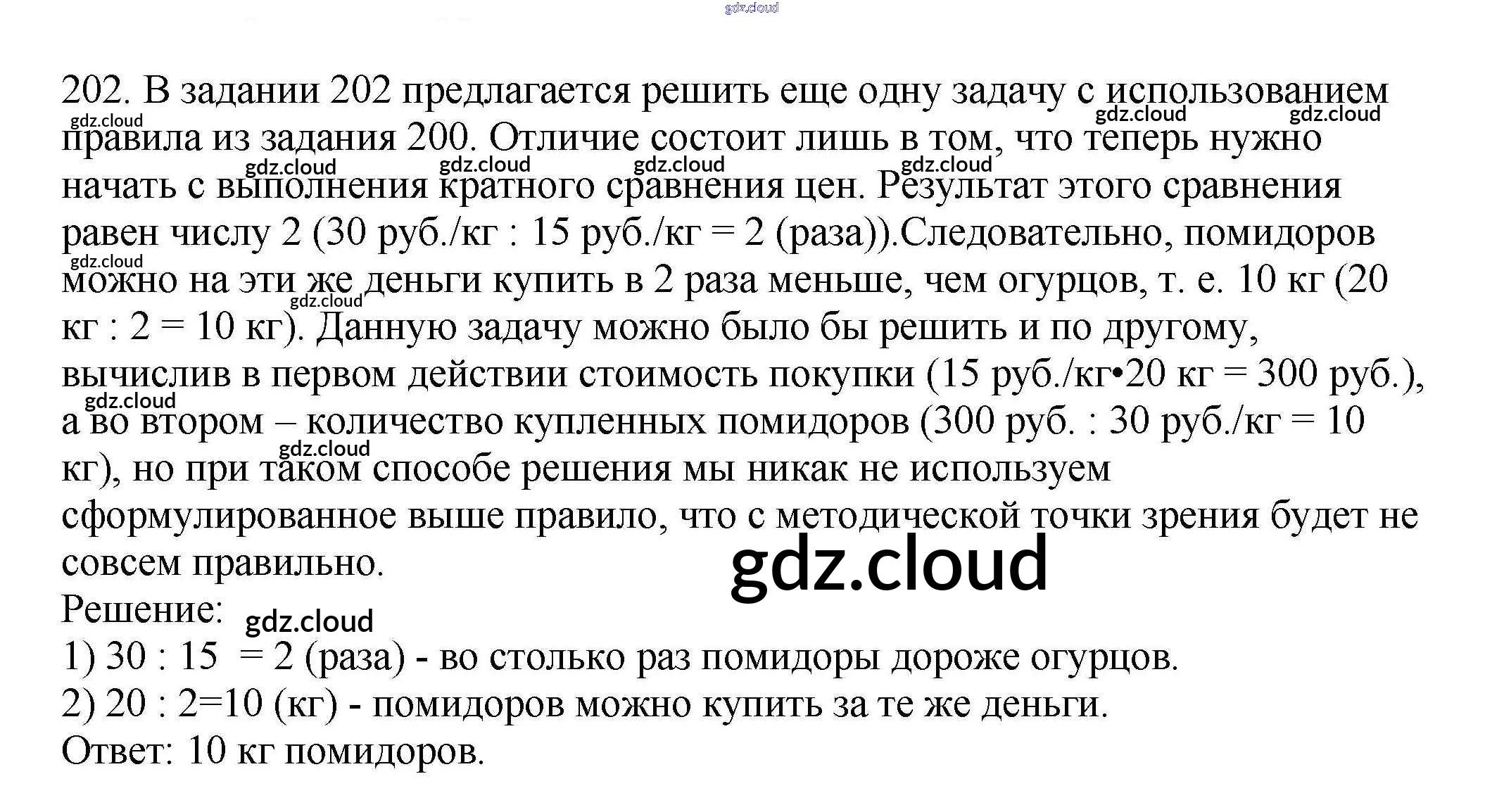 202. В задании 202 предлагается решить еще одну задачу с использованием правила из задания 200. Отличие состоит лишь в том, что теперь нужно начать с выполнения кратного сравнения цен. Результат этого сравнения равен числу 2 (30 руб./кг : 15 руб./кг = 2 (раза)).Следовательно, помидоров можно на эти же деньги купить в 2 раза меньше, чем огурцов, т. е. 10 кг (20 кг : 2 = 10 кг). Данную задачу можно было бы решить и по другому, вычислив в первом действии стоимость покупки (15 руб./кг•20 кг = 300 руб.), а во втором – количество купленных помидоров (300 руб. : 30 руб./кг = 10 кг), но при таком способе решения мы никак не используем сформулированное выше правило, что с методической точки зрения будет не совсем правильно.

Решение:

1) 30 : 15 = 2 (раза) - во столько раз помидоры дороже огурцов.

2) 20 : 2=10 (кг) - помидоров можно купить за те же деньги.

Ответ: 10 кг помидоров.

gdz.cloud